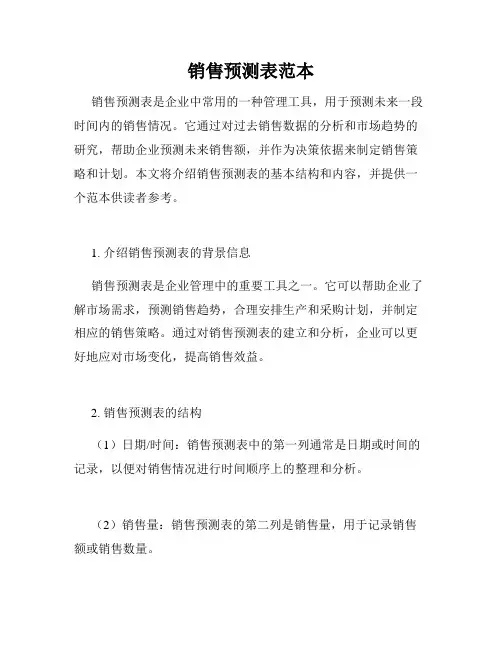 销售预测表范本

销售预测表是企业中常用的一种管理工具，用于预测未来一段时间内的销售情况。它通过对过去销售数据的分析和市场趋势的研究，帮助企业预测未来销售额，并作为决策依据来制定销售策略和计划。本文将介绍销售预测表的基本结构和内容，并提供一个范本供读者参考。

1. 介绍销售预测表的背景信息

销售预测表是企业管理中的重要工具之一。它可以帮助企业了解市场需求，预测销售趋势，合理安排生产和采购计划，并制定相应的销售策略。通过对销售预测表的建立和分析，企业可以更好地应对市场变化，提高销售效益。

2. 销售预测表的结构

（1）日期/时间：销售预测表中的第一列通常是日期或时间的记录，以便对销售情况进行时间顺序上的整理和分析。

（2）销售量：销售预测表的第二列是销售量，用于记录销售额或销售数量。